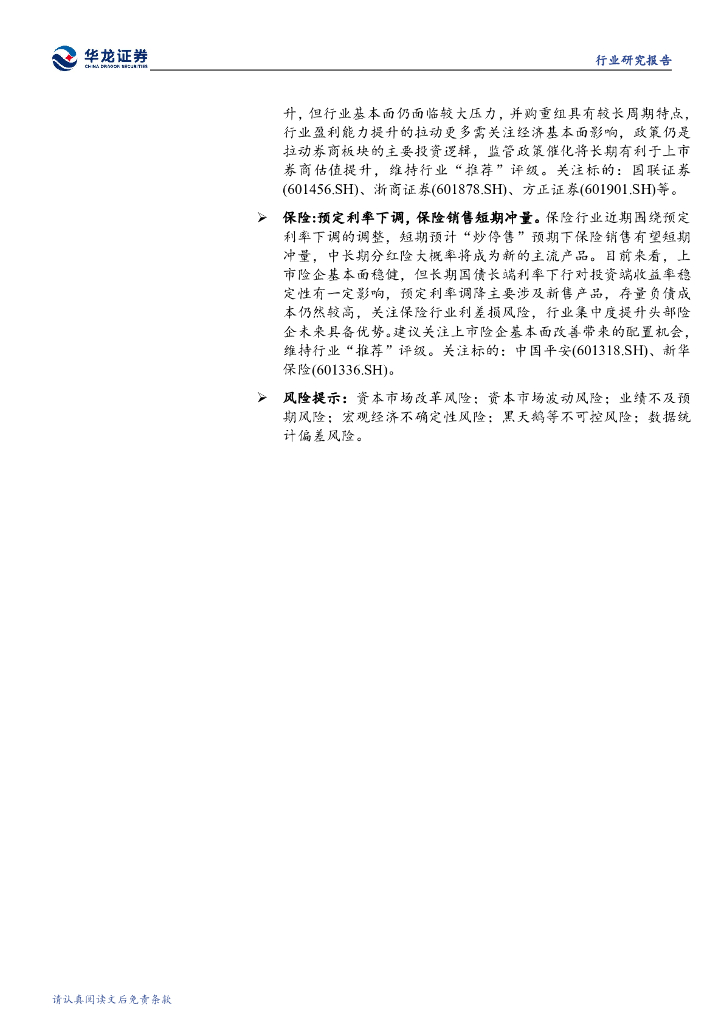 华龙证券
CHINA DRAGON SECURITIES

行业研究报告

升，但行业基本面仍面临较大压力，并购重组具有较长周期特点，行业盈利能力提升的拉动更多需关注经济基本面影响，政策仍是拉动券商板块的主要投资逻辑，监管政策催化将长期有利于上市券商估值提升，维持行业“推荐”评级。关注标的：国联证券(601456.SH)、浙商证券(601878.SH)、方正证券(601901.SH)等。

➢ 保险:预定利率下调，保险销售短期冲量。保险行业近期围绕预定利率下调的调整，短期预计“炒停售”预期下保险销售有望短期冲量，中长期分红险大概率将成为新的主流产品。目前来看，上市险企基本面稳健，但长期国债长端利率下行对投资端收益率稳定性有一定影响，预定利率调降主要涉及新售产品，存量负债成本仍然较高，关注保险行业利差损风险，行业集中度提升头部险企未来具备优势。建议关注上市险企基本面改善带来的配置机会，维持行业“推荐”评级。关注标的：中国平安(601318.SH)、新华保险(601336.SH)。

➢ 风险提示：资本市场改革风险；资本市场波动风险；业绩不及预期风险；宏观经济不确定性风险；黑天鹅等不可控风险；数据统计偏差风险。

请认真阅读文后免责条款